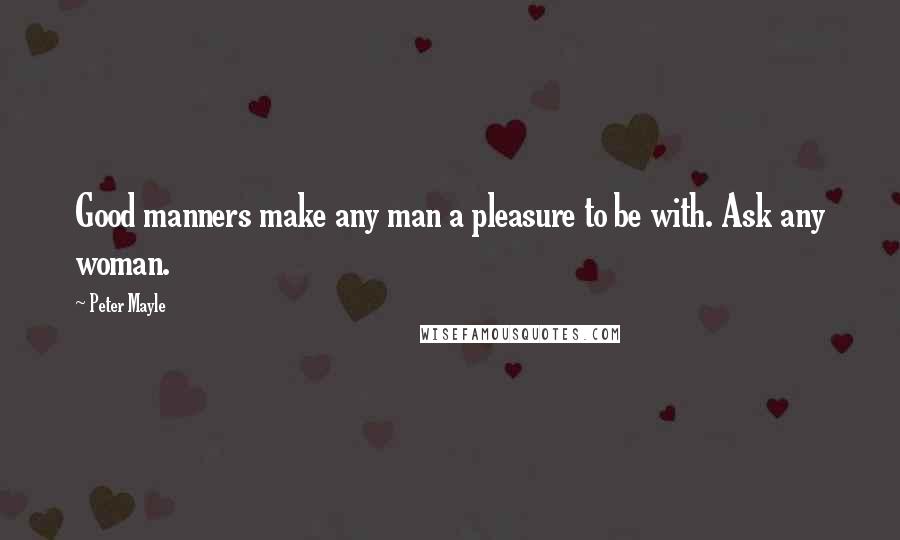 Good manners make any man a pleasure to be with. Ask any woman.

~ Peter Mayle

WISEFAMOUSQUOTES.COM